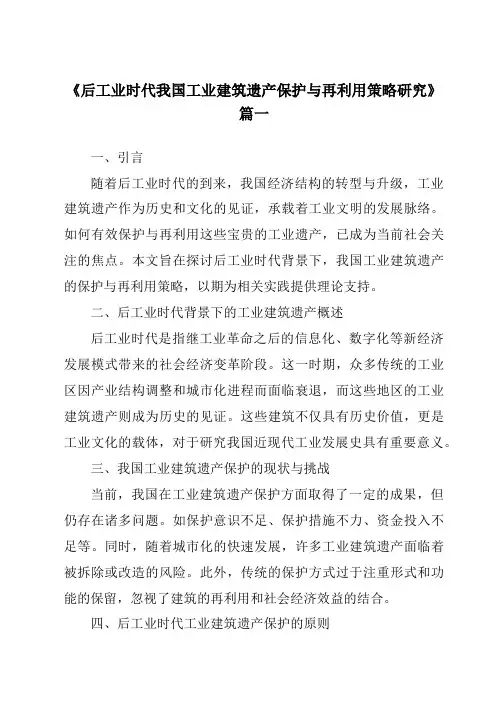 《后工业时代我国工业建筑遗产保护与再利用策略研究》篇一

一、引言

随着后工业时代的到来，我国经济结构的转型与升级，工业建筑遗产作为历史和文化的见证，承载着工业文明的发展脉络。如何有效保护与再利用这些宝贵的工业遗产，已成为当前社会关注的焦点。本文旨在探讨后工业时代背景下，我国工业建筑遗产的保护与再利用策略，以期为相关实践提供理论支持。

二、后工业时代背景下的工业建筑遗产概述

后工业时代是指继工业革命之后的信息化、数字化等新经济发展模式带来的社会经济变革阶段。这一时期，众多传统的工业区因产业结构调整和城市化进程而面临衰退，而这些地区的工业建筑遗产则成为历史的见证。这些建筑不仅具有历史价值，更是工业文化的载体，对于研究我国近现代工业发展史具有重要意义。

三、我国工业建筑遗产保护的现状与挑战

当前，我国在工业建筑遗产保护方面取得了一定的成果，但仍存在诸多问题。如保护意识不足、保护措施不力、资金投入不足等。同时，随着城市化的快速发展，许多工业建筑遗产面临着被拆除或改造的风险。此外，传统的保护方式过于注重形式和功能的保留，忽视了建筑的再利用和社会经济效益的结合。

四、后工业时代工业建筑遗产保护的原则